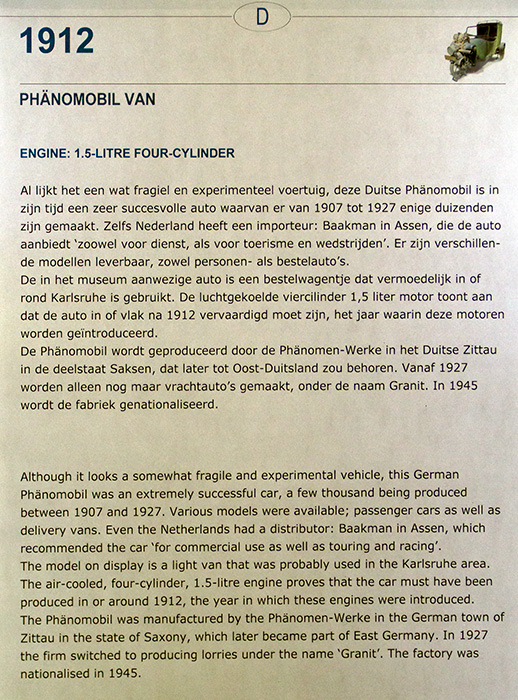 D

1912

PHÄNOMOBIL VAN

ENGINE: 1.5-LITRE FOUR-CYLINDER

Al lijkt het een wat fragiel en experimenteel voertuig, deze Duitse Phänomobil is in zijn tijd een zeer succesvolle auto waarvan er van 1907 tot 1927 enige duizenden zijn gemaakt. Zelfs Nederland heeft een importeur: Baakman in Assen, die de auto aanbiedt 'zoowel voor dienst, als voor toerisme en wedstrijden'. Er zijn verschillende modellen leverbaar, zowel personen- als bestelauto's.
De in het museum aanwezige auto is een bestelwagentje dat vermoedelijk in of rond Karlsruhe is gebruikt. De luchtgekoelde viercilinder 1,5 liter motor toont aan dat de auto in of vlak na 1912 vervaardigd moet zijn, het jaar waarin deze motoren worden geïntroduceerd.
De Phänomobil wordt geproduceerd door de Phänomen-Werke in het Duitse Zittau in de deelstaat Saksen, dat later tot Oost-Duitsland zou behoren. Vanaf 1927 worden alleen nog maar vrachtauto's gemaakt, onder de naam Granit. In 1945 wordt de fabriek genationaliseerd.

Although it looks a somewhat fragile and experimental vehicle, this German Phänomobil was an extremely successful car, a few thousand being produced between 1907 and 1927. Various models were available; passenger cars as well as delivery vans. Even the Netherlands had a distributor: Baakman in Assen, which recommended the car 'for commercial use as well as touring and racing'.
The model on display is a light van that was probably used in the Karlsruhe area. The air-cooled, four-cylinder, 1.5-litre engine proves that the car must have been produced in or around 1912, the year in which these engines were introduced.
The Phänomobil was manufactured by the Phänomen-Werke in the German town of Zittau in the state of Saxony, which later became part of East Germany. In 1927 the firm switched to producing lorries under the name 'Granit'. The factory was nationalised in 1945.